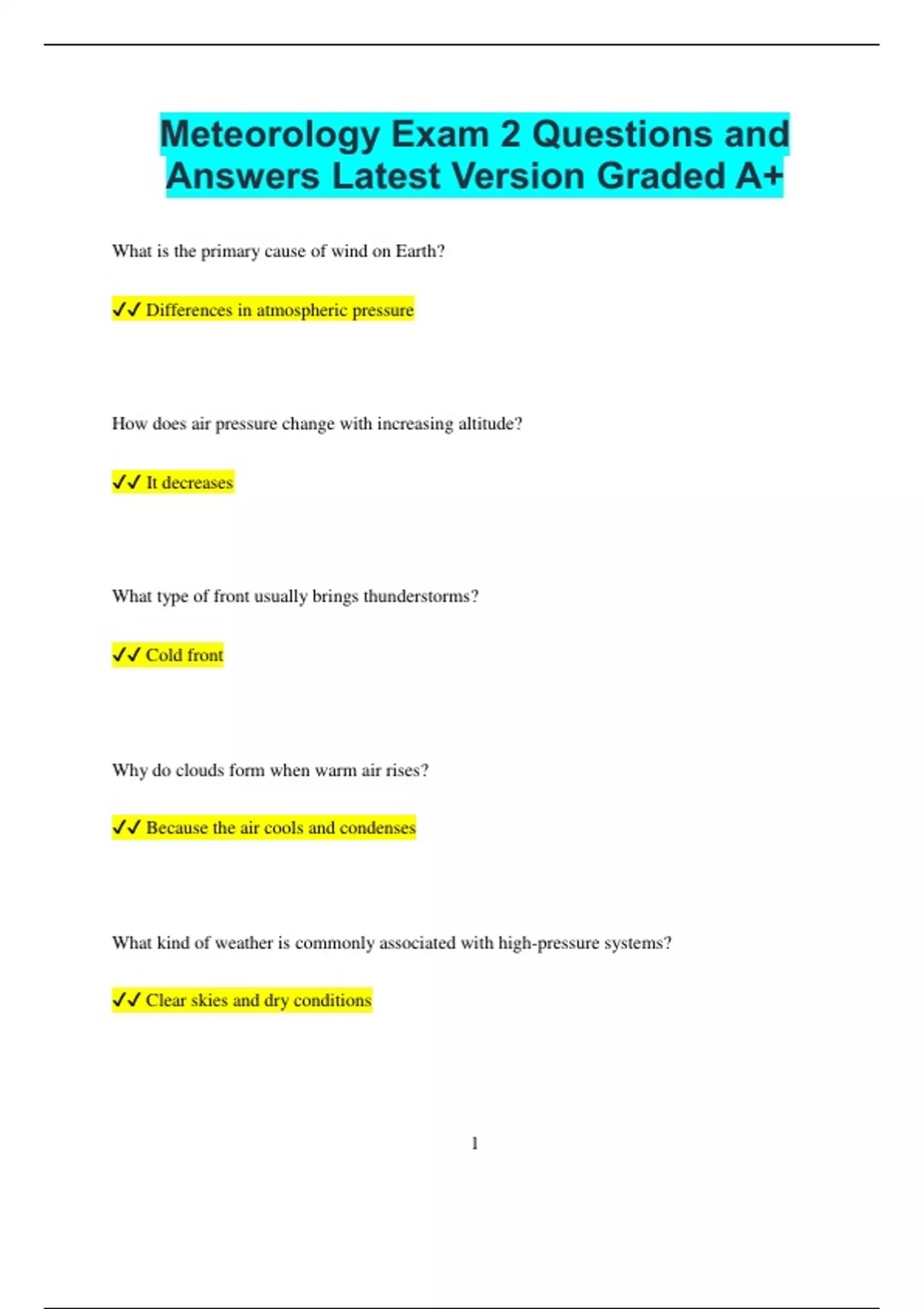 Meteorology Exam 2 Questions and Answers Latest Version Graded A+

What is the primary cause of wind on Earth?

✓✓ Differences in atmospheric pressure

How does air pressure change with increasing altitude?

✓✓ It decreases

What type of front usually brings thunderstorms?

✓✓ Cold front

Why do clouds form when warm air rises?

✓✓ Because the air cools and condenses

What kind of weather is commonly associated with high-pressure systems?

✓✓ Clear skies and dry conditions

1